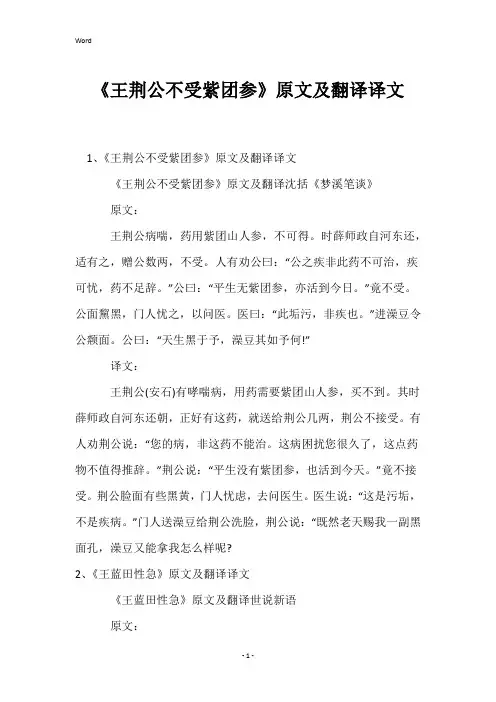 Word

《王荆公不受紫团参》原文及翻译译文

1、《王荆公不受紫团参》原文及翻译译文

《王荆公不受紫团参》原文及翻译沈括《梦溪笔谈》

原文：

王荆公病喘，药用紫团山人参，不可得。时薛师政自河东还，适有之，赠公数两，不受。人有劝公曰：“公之疾非此药不可治，疾可忧，药不足辞。”公曰：“平生无紫团参，亦活到今日。”竟不受。公面黧黑，门人忧之，以问医。医曰：“此垢污，非疾也。”进澡豆令公颒面。公曰：“天生黑于予，澡豆其如予何!”

译文：

王荆公(安石)有哮喘病，用药需要紫团山人参，买不到。其时薛师政自河东还朝，正好有这药，就送给荆公几两，荆公不接受。有人劝荆公说：“您的病，非这药不能治。这病困扰您很久了，这点药物不值得推辞。”荆公说：“平生没有紫团参，也活到今天。”竟不接受。荆公脸面有些黑黄，门人忧虑，去问医生。医生说：“这是污垢，不是疾病。”门人送澡豆给荆公洗脸，荆公说：“既然老天赐我一副黑面孔，澡豆又能拿我怎么样呢?

2、《王蓝田性急》原文及翻译译文

《王蓝田性急》原文及翻译世说新语

原文：

- 1 -